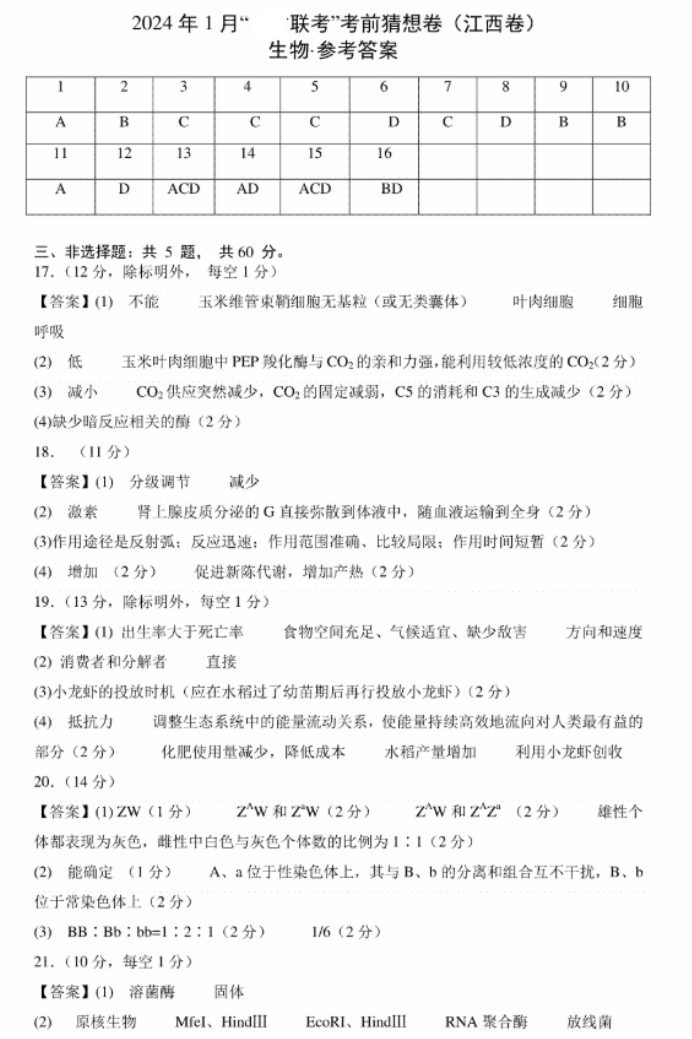 2024 年 1 月“　　联考”考前猜想卷（江西卷）
生物·参考答案

| 1 | 2 | 3 | 4 | 5 | 6 | 7 | 8 | 9 | 10 |
|---|---|---|---|---|---|---|---|---|---|
| A | B | C | C | C | D | C | D | B | B |
| 11 | 12 | 13 | 14 | 15 | 16 | | | | |
| A | D | ACD | AD | ACD | BD | | | | |

三、非选择题：共 5 题，共 60 分。
17.（12 分，除标明外，每空 1 分）
【答案】(1) 不能　玉米维管束鞘细胞无基粒（或无类囊体）　叶肉细胞　细胞呼吸
(2) 低　玉米叶肉细胞中 PEP 羧化酶与 $CO_2$ 的亲和力强，能利用较低浓度的 $CO_2$（2 分）
(3) 减小　$CO_2$ 供应突然减少，$CO_2$ 的固定减弱，C5 的消耗和 C3 的生成减少（2 分）
(4)缺少暗反应相关的酶（2 分）
18.（11 分）
【答案】(1) 分级调节　减少
(2) 激素　肾上腺皮质分泌的 G 直接弥散到体液中，随血液运输到全身（2 分）
(3)作用途径是反射弧；反应迅速；作用范围准确、比较局限；作用时间短暂（2 分）
(4) 增加（2 分）　促进新陈代谢，增加产热（2 分）
19.（13 分，除标明外，每空 1 分）
【答案】(1) 出生率大于死亡率　食物空间充足、气候适宜、缺少敌害　方向和速度
(2) 消费者和分解者　直接
(3)小龙虾的投放时机（应在水稻过了幼苗期后再行投放小龙虾）（2 分）
(4) 抵抗力　调整生态系统中的能量流动关系，使能量持续高效地流向对人类最有益的部分（2 分）　化肥使用量减少，降低成本　水稻产量增加　利用小龙虾创收
20.（14 分）
【答案】(1) ZW（1 分）　$Z^AW$ 和 $Z^aW$（2 分）　$Z^AW$ 和 $Z^AZ^a$（2 分）　雄性个体都表现为灰色，雌性中白色与灰色个体数的比例为 1∶1（2 分）
(2) 能确定（1 分）　A、a 位于性染色体上，其与 B、b 的分离和组合互不干扰，B、b 位于常染色体上（2 分）
(3) BB∶Bb∶bb=1∶2∶1（2 分）　1/6（2 分）
21.（10 分，每空 1 分）
【答案】(1) 溶菌酶　固体
(2) 原核生物　MfeI、HindIII　EcoRI、HindIII　RNA 聚合酶　放线菌